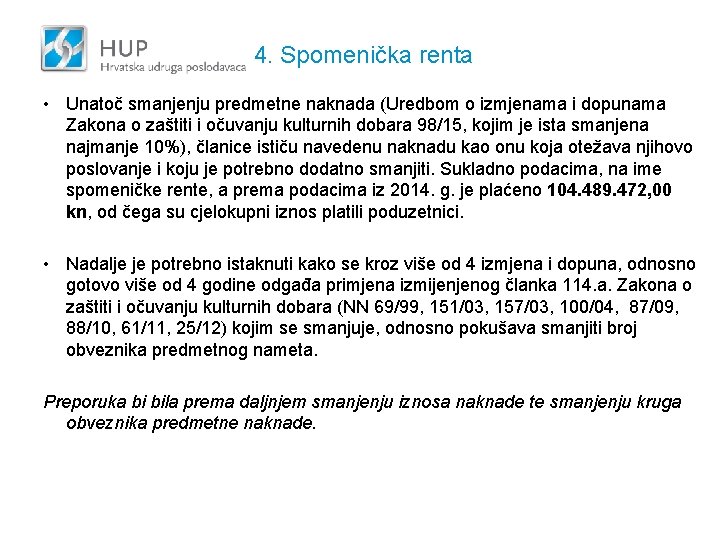 HUP
Hrvatska udruga poslodavaca

4. Spomenička renta

• Unatoč smanjenju predmetne naknada (Uredbom o izmjenama i dopunama Zakona o zaštiti i očuvanju kulturnih dobara 98/15, kojim je ista smanjena najmanje 10%), članice ističu navedenu naknadu kao onu koja otežava njihovo poslovanje i koju je potrebno dodatno smanjiti. Sukladno podacima, na ime spomeničke rente, a prema podacima iz 2014. g. je plaćeno 104.489.472,00 kn, od čega su cjelokupni iznos platili poduzetnici.

• Nadalje je potrebno istaknuti kako se kroz više od 4 izmjena i dopuna, odnosno gotovo više od 4 godine odgađa primjena izmijenjenog članka 114.a. Zakona o zaštiti i očuvanju kulturnih dobara (NN 69/99, 151/03, 157/03, 100/04, 87/09, 88/10, 61/11, 25/12) kojim se smanjuje, odnosno pokušava smanjiti broj obveznika predmetnog nameta.

Preporuka bi bila prema daljnjem smanjenju iznosa naknade te smanjenju kruga obveznika predmetne naknade.